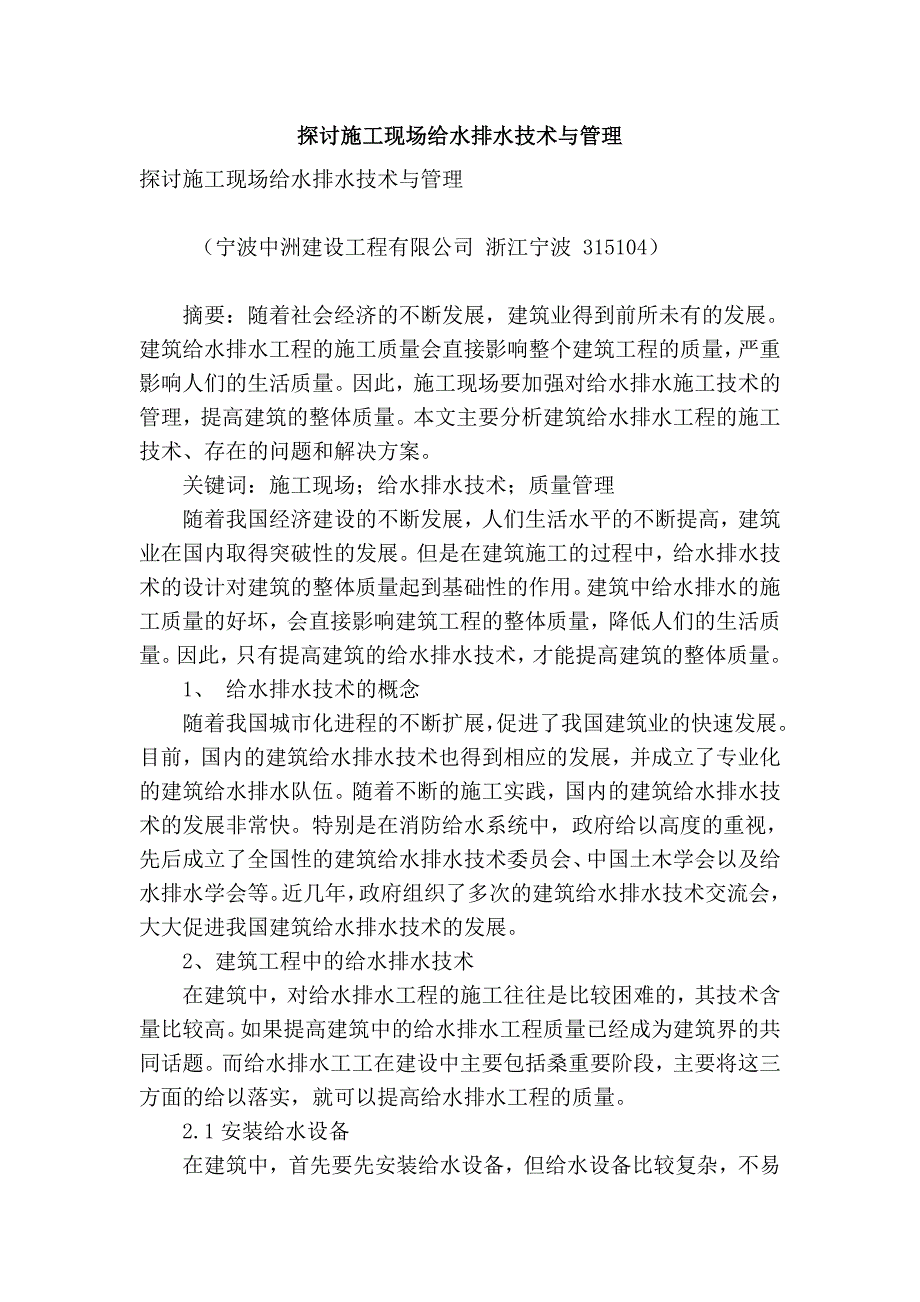 探讨施工现场给水排水技术与管理

探讨施工现场给水排水技术与管理

（宁波中洲建设工程有限公司 浙江宁波 315104）

摘要：随着社会经济的不断发展，建筑业得到前所未有的发展。建筑给水排水工程的施工质量会直接影响整个建筑工程的质量，严重影响人们的生活质量。因此，施工现场要加强对给水排水施工技术的管理，提高建筑的整体质量。本文主要分析建筑给水排水工程的施工技术、存在的问题和解决方案。

关键词：施工现场；给水排水技术；质量管理

随着我国经济建设的不断发展，人们生活水平的不断提高，建筑业在国内取得突破性的发展。但是在建筑施工的过程中，给水排水技术的设计对建筑的整体质量起到基础性的作用。建筑中给水排水的施工质量的好坏，会直接影响建筑工程的整体质量，降低人们的生活质量。因此，只有提高建筑的给水排水技术，才能提高建筑的整体质量。

1、 给水排水技术的概念

随着我国城市化进程的不断扩展，促进了我国建筑业的快速发展。目前，国内的建筑给水排水技术也得到相应的发展，并成立了专业化的建筑给水排水队伍。随着不断的施工实践，国内的建筑给水排水技术的发展非常快。特别是在消防给水系统中，政府给以高度的重视，先后成立了全国性的建筑给水排水技术委员会、中国土木学会以及给水排水学会等。近几年，政府组织了多次的建筑给水排水技术交流会，大大促进我国建筑给水排水技术的发展。

2、建筑工程中的给水排水技术

在建筑中，对给水排水工程的施工往往是比较困难的，其技术含量比较高。如果提高建筑中的给水排水工程质量已经成为建筑界的共同话题。而给水排水工工在建设中主要包括桑重要阶段，主要将这三方面的给以落实，就可以提高给水排水工程的质量。

2.1 安装给水设备

在建筑中，首先要先安装给水设备，但给水设备比较复杂，不易